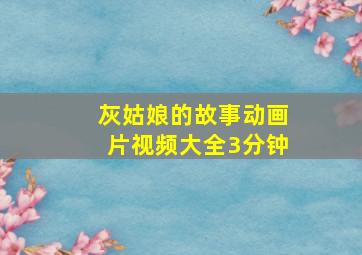 灰姑娘的故事动画片视频大全3分钟